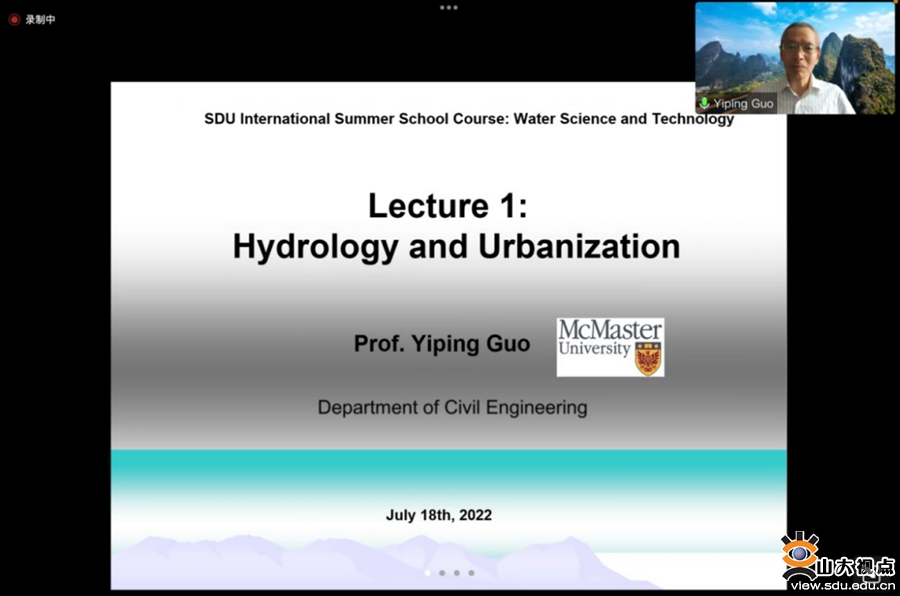 录制中

Yiping Guo

SDU International Summer School Course: Water Science and Technology

Lecture 1:
Hydrology and Urbanization

Prof. Yiping Guo

McMaster University

Department of Civil Engineering

July 18th, 2022

山大视点
view.sdu.edu.cn